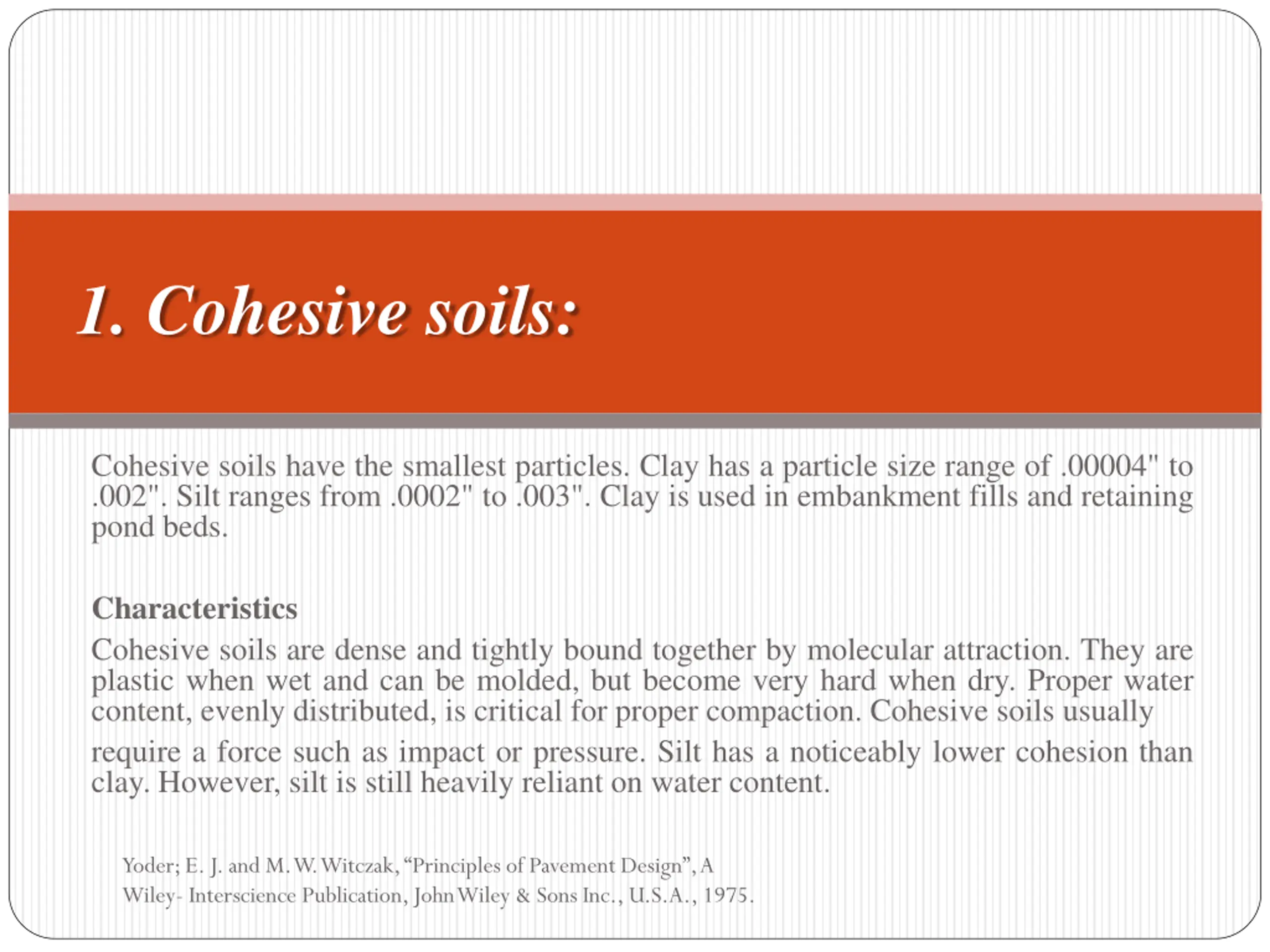 1. Cohesive soils:

Cohesive soils have the smallest particles. Clay has a particle size range of .00004" to .002". Silt ranges from .0002" to .003". Clay is used in embankment fills and retaining pond beds.

Characteristics

Cohesive soils are dense and tightly bound together by molecular attraction. They are plastic when wet and can be molded, but become very hard when dry. Proper water content, evenly distributed, is critical for proper compaction. Cohesive soils usually require a force such as impact or pressure. Silt has a noticeably lower cohesion than clay. However, silt is still heavily reliant on water content.

Yoder; E. J. and M. W. Witczak, “Principles of Pavement Design”, A Wiley- Interscience Publication, John Wiley & Sons Inc., U.S.A., 1975.